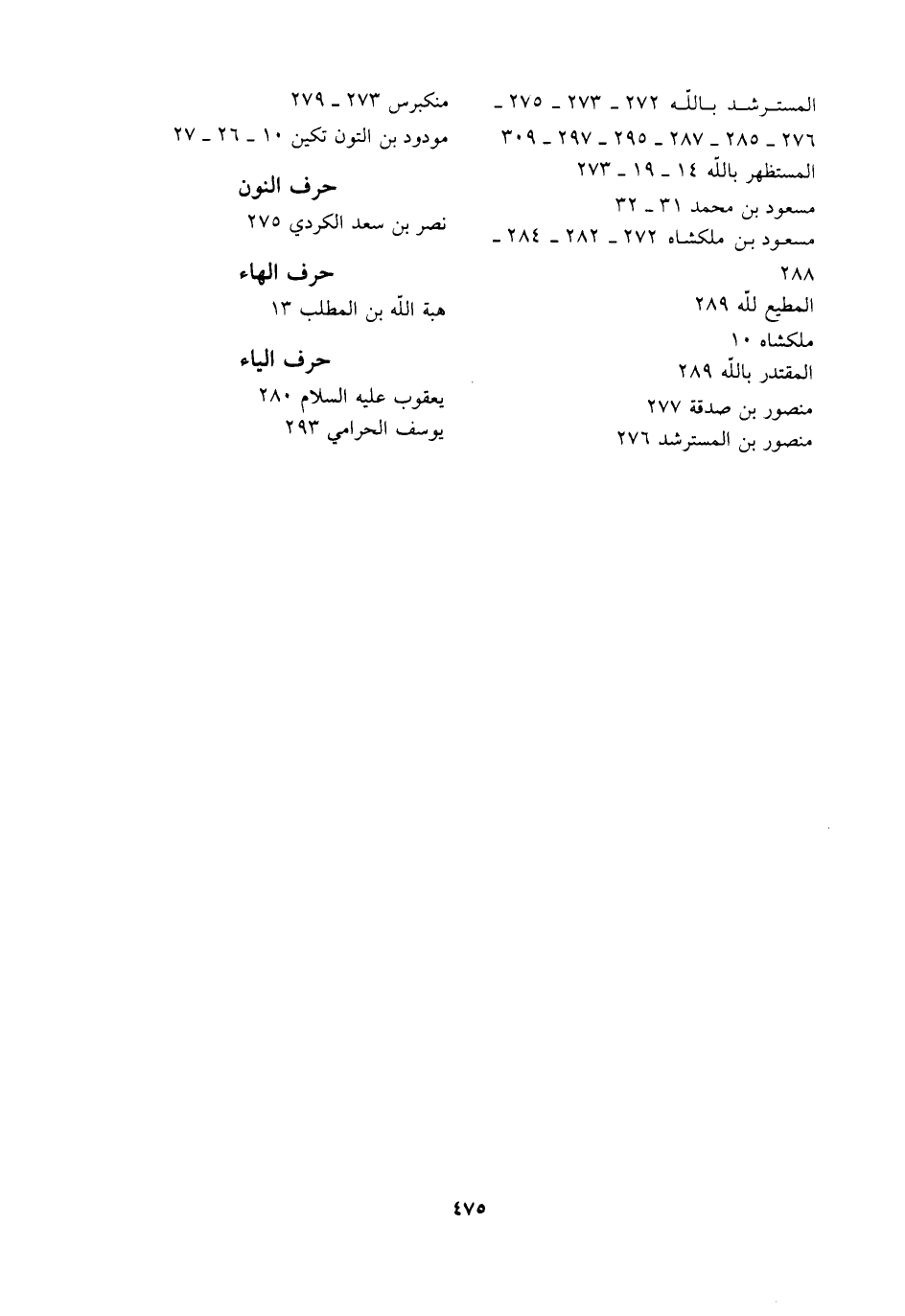 المسترشد بالله ٢٧٢ ـ ٢٧٣ ـ ٢٧٥ ـ ٢٧٦ ـ ٢٨٥ ـ ٢٨٧ ـ ٢٩٥ ـ ٢٩٧ ـ ٣٠٩
المستظهر بالله ١٤ ـ ١٩ ـ ٢٧٣
مسعود بن محمد ٣١ ـ ٣٢
مسعود بن ملكشاه ٢٧٢ ـ ٢٨٢ ـ ٢٨٤ ـ ٢٨٨
المطيع لله ٢٨٩
ملكشاه ١٠
المقتدر بالله ٢٨٩
منصور بن صدقة ٢٧٧
منصور بن المسترشد ٢٧٦

منكبرس ٢٧٣ ـ ٢٧٩
مودود بن التون تكين ١٠ ـ ٢٦ ـ ٢٧

حرف النون
نصر بن سعد الكردي ٢٧٥

حرف الهاء
هبة الله بن المطلب ١٣

حرف الياء
يعقوب عليه السلام ٢٨٠
يوسف الحرامي ٢٩٣

٤٧٥